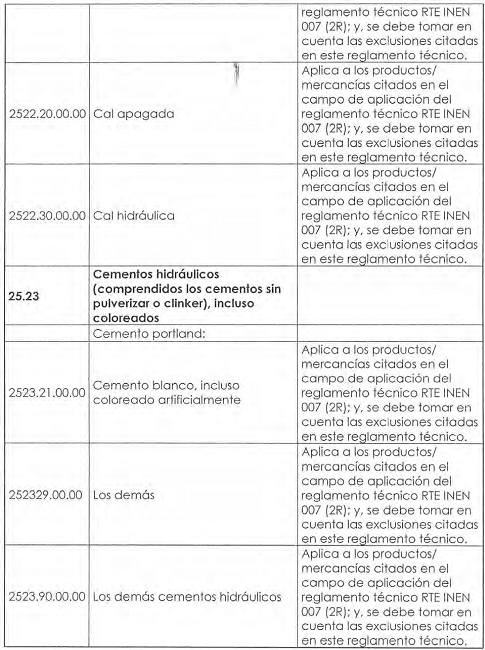 |  |  |  |
|---|---|---|
|  |  | reglamento técnico RTE INEN 007 (2R); y, se debe tomar en cuenta las exclusiones citadas en este reglamento técnico. |
| 2522.20.00.00 | Cal apagada | Aplica a los productos/ mercancías citados en el campo de aplicación del reglamento técnico RTE INEN 007 (2R); y, se debe tomar en cuenta las exclusiones citadas en este reglamento técnico. |
| 2522.30.00.00 | Cal hidráulica | Aplica a los productos/ mercancías citados en el campo de aplicación del reglamento técnico RTE INEN 007 (2R); y, se debe tomar en cuenta las exclusiones citadas en este reglamento técnico. |
| **25.23** | **Cementos hidráulicos (comprendidos los cementos sin pulverizar o clinker), incluso coloreados** |  |
|  | Cemento portland: |  |
| 2523.21.00.00 | Cemento blanco, incluso coloreado artificialmente | Aplica a los productos/ mercancías citados en el campo de aplicación del reglamento técnico RTE INEN 007 (2R); y, se debe tomar en cuenta las exclusiones citadas en este reglamento técnico. |
| 252329.00.00 | Los demás | Aplica a los productos/ mercancías citados en el campo de aplicación del reglamento técnico RTE INEN 007 (2R); y, se debe tomar en cuenta las exclusiones citadas en este reglamento técnico. |
| 2523.90.00.00 | Los demás cementos hidráulicos | Aplica a los productos/ mercancías citados en el campo de aplicación del reglamento técnico RTE INEN 007 (2R); y, se debe tomar en cuenta las exclusiones citadas en este reglamento técnico. |